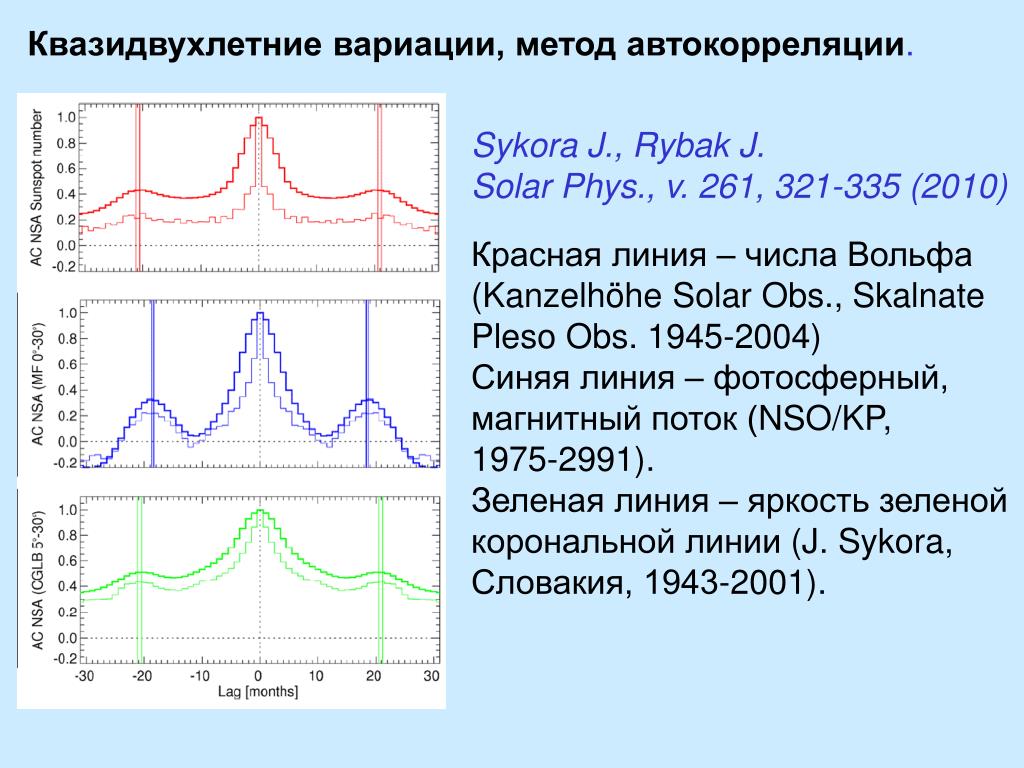 Квазидвухлетние вариации, метод автокорреляции.

AC NSA Sunspot number
1.0
0.8
0.6
0.4
0.2
0.0
-0.2

AC NSA (MF 0°-30°)
1.0
0.8
0.6
0.4
0.2
0.0
-0.2

AC NSA (CGLB 5°-30°)
1.0
0.8
0.6
0.4
0.2
0.0
-0.2

-30 -20 -10 0 10 20 30
Lag [months]

Sykora J., Rybak J.
Solar Phys., v. 261, 321-335 (2010)

Красная линия – числа Вольфа (Kanzelhöhe Solar Obs., Skalnate Pleso Obs. 1945-2004)
Синяя линия – фотосферный, магнитный поток (NSO/KP, 1975-2991).
Зеленая линия – яркость зеленой корональной линии (J. Sykora, Словакия, 1943-2001).